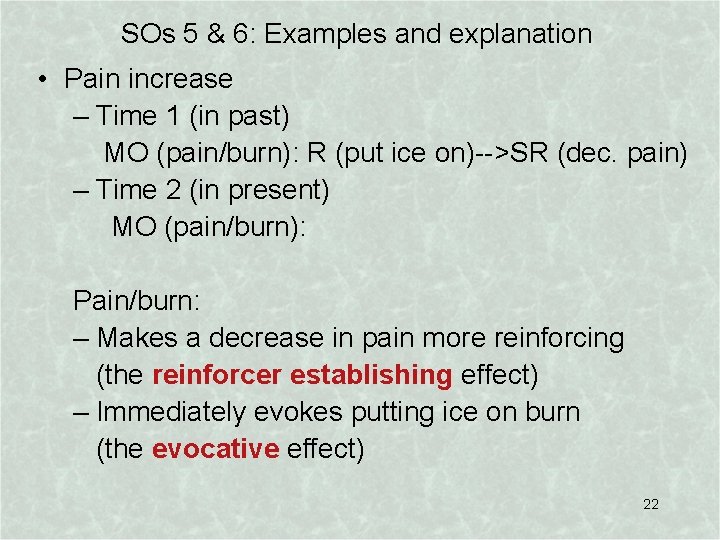 SOs 5 & 6: Examples and explanation

• Pain increase
– Time 1 (in past)
MO (pain/burn): R (put ice on)-->SR (dec. pain)
– Time 2 (in present)
MO (pain/burn):

Pain/burn:
– Makes a decrease in pain more reinforcing (the reinforcer establishing effect)
– Immediately evokes putting ice on burn (the evocative effect)

22